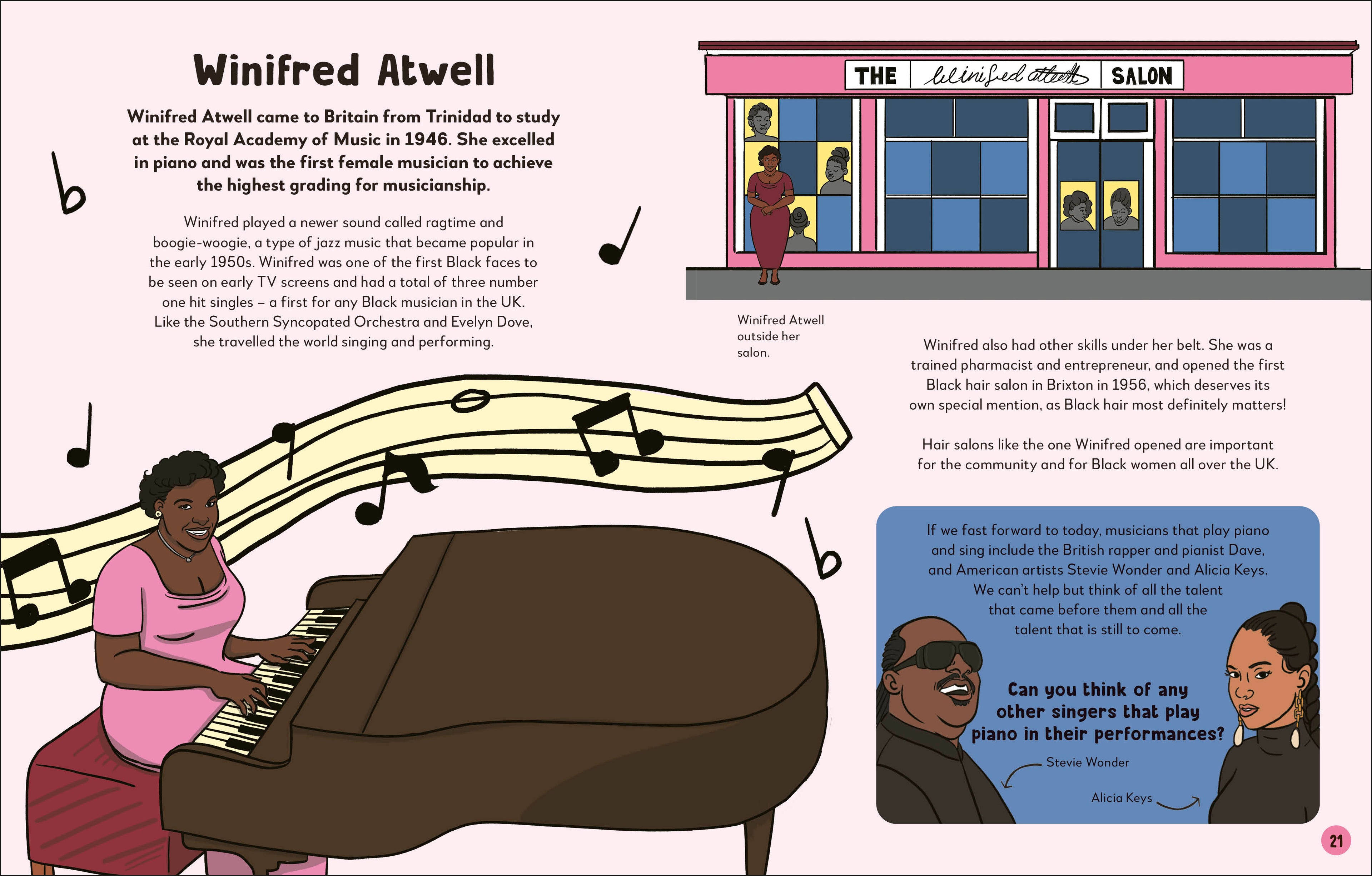 Winifred Atwell

Winifred Atwell came to Britain from Trinidad to study at the Royal Academy of Music in 1946. She excelled in piano and was the first female musician to achieve the highest grading for musicianship.

Winifred played a newer sound called ragtime and boogie-woogie, a type of jazz music that became popular in the early 1950s. Winifred was one of the first Black faces to be seen on early TV screens and had a total of three number one hit singles – a first for any Black musician in the UK. Like the Southern Syncopated Orchestra and Evelyn Dove, she travelled the world singing and performing.

THE Winifred Atwell SALON

Winifred Atwell outside her salon.

Winifred also had other skills under her belt. She was a trained pharmacist and entrepreneur, and opened the first Black hair salon in Brixton in 1956, which deserves its own special mention, as Black hair most definitely matters!

Hair salons like the one Winifred opened are important for the community and for Black women all over the UK.

If we fast forward to today, musicians that play piano and sing include the British rapper and pianist Dave, and American artists Stevie Wonder and Alicia Keys. We can't help but think of all the talent that came before them and all the talent that is still to come.

Can you think of any other singers that play piano in their performances?

Stevie Wonder

Alicia Keys

21